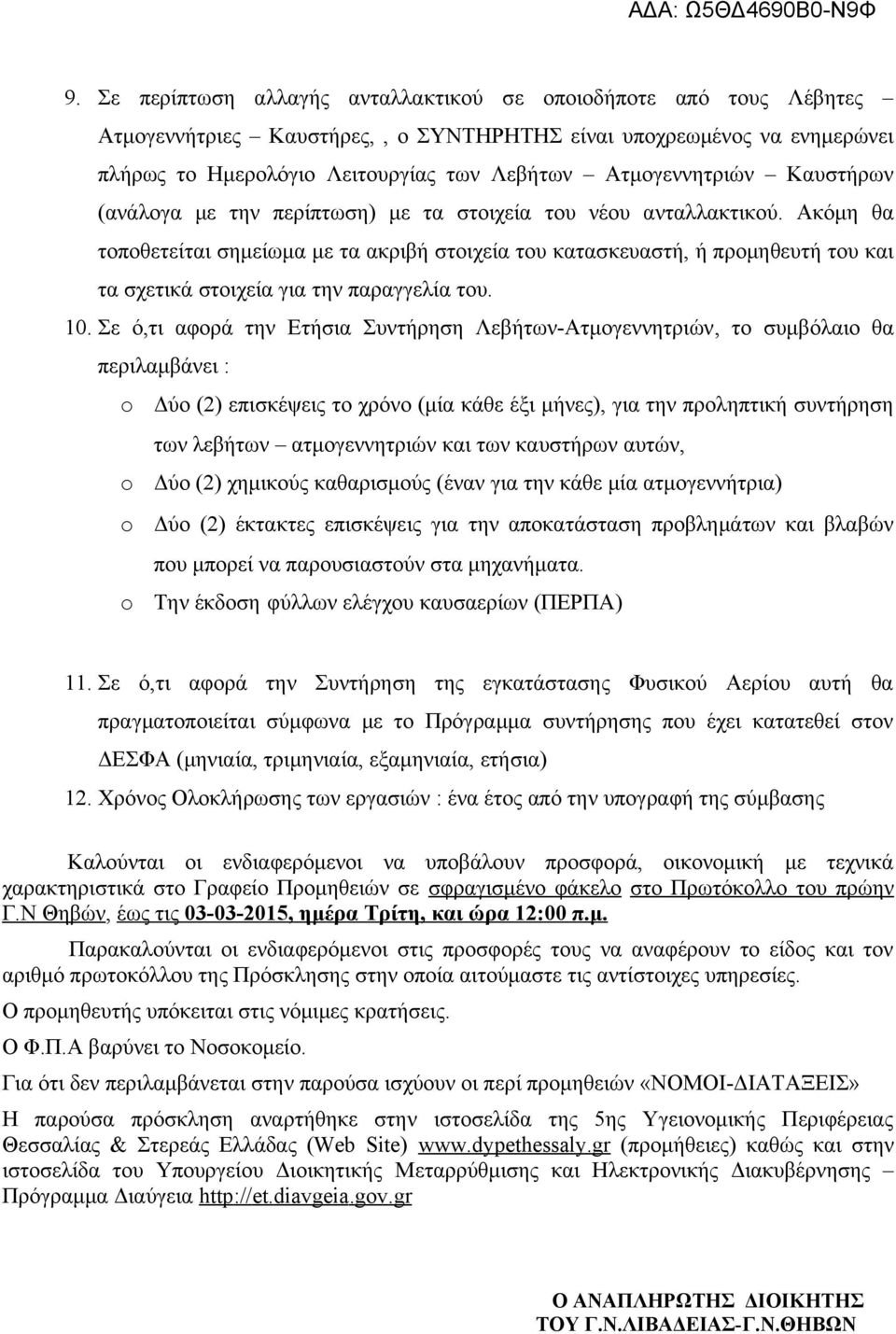 ΑΔΑ: Ω5ΘΔ4690Β0-Ν9Φ

9. Σε περίπτωση αλλαγής ανταλλακτικού σε οποιοδήποτε από τους Λέβητες – Ατμογεννήτριες – Καυστήρες, , ο ΣΥΝΤΗΡΗΤΗΣ είναι υποχρεωμένος να ενημερώνει πλήρως το Ημερολόγιο Λειτουργίας των Λεβήτων – Ατμογεννητριών – Καυστήρων (ανάλογα με την περίπτωση) με τα στοιχεία του νέου ανταλλακτικού. Ακόμη θα τοποθετείται σημείωμα με τα ακριβή στοιχεία του κατασκευαστή, ή προμηθευτή του και τα σχετικά στοιχεία για την παραγγελία του.

10. Σε ό,τι αφορά την Ετήσια Συντήρηση Λεβήτων-Ατμογεννητριών, το συμβόλαιο θα περιλαμβάνει :

o Δύο (2) επισκέψεις το χρόνο (μία κάθε έξι μήνες), για την προληπτική συντήρηση των λεβήτων – ατμογεννητριών και των καυστήρων αυτών,
o Δύο (2) χημικούς καθαρισμούς (έναν για την κάθε μία ατμογεννήτρια)
o Δύο (2) έκτακτες επισκέψεις για την αποκατάσταση προβλημάτων και βλαβών που μπορεί να παρουσιαστούν στα μηχανήματα.
o Την έκδοση φύλλων ελέγχου καυσαερίων (ΠΕΡΠΑ)

11. Σε ό,τι αφορά την Συντήρηση της εγκατάστασης Φυσικού Αερίου αυτή θα πραγματοποιείται σύμφωνα με το Πρόγραμμα συντήρησης που έχει κατατεθεί στον ΔΕΣΦΑ (μηνιαία, τριμηνιαία, εξαμηνιαία, ετήσια)

12. Χρόνος Ολοκλήρωσης των εργασιών : ένα έτος από την υπογραφή της σύμβασης

Καλούνται οι ενδιαφερόμενοι να υποβάλουν προσφορά, οικονομική με τεχνικά χαρακτηριστικά στο Γραφείο Προμηθειών σε σφραγισμένο φάκελο στο Πρωτόκολλο του πρώην Γ.Ν Θηβών, έως τις 03-03-2015, ημέρα Τρίτη, και ώρα 12:00 π.μ.

Παρακαλούνται οι ενδιαφερόμενοι στις προσφορές τους να αναφέρουν το είδος και τον αριθμό πρωτοκόλλου της Πρόσκλησης στην οποία αιτούμαστε τις αντίστοιχες υπηρεσίες.

Ο προμηθευτής υπόκειται στις νόμιμες κρατήσεις.

Ο Φ.Π.Α βαρύνει το Νοσοκομείο.

Για ότι δεν περιλαμβάνεται στην παρούσα ισχύουν οι περί προμηθειών «ΝΟΜΟΙ-ΔΙΑΤΑΞΕΙΣ»

Η παρούσα πρόσκληση αναρτήθηκε στην ιστοσελίδα της 5ης Υγειονομικής Περιφέρειας Θεσσαλίας & Στερεάς Ελλάδας (Web Site) www.dypethessaly.gr (προμήθειες) καθώς και στην ιστοσελίδα του Υπουργείου Διοικητικής Μεταρρύθμισης και Ηλεκτρονικής Διακυβέρνησης – Πρόγραμμα Διαύγεια http://et.diavgeia.gov.gr

Ο ΑΝΑΠΛΗΡΩΤΗΣ ΔΙΟΙΚΗΤΗΣ
ΤΟΥ Γ.Ν.ΛΙΒΑΔΕΙΑΣ-Γ.Ν.ΘΗΒΩΝ